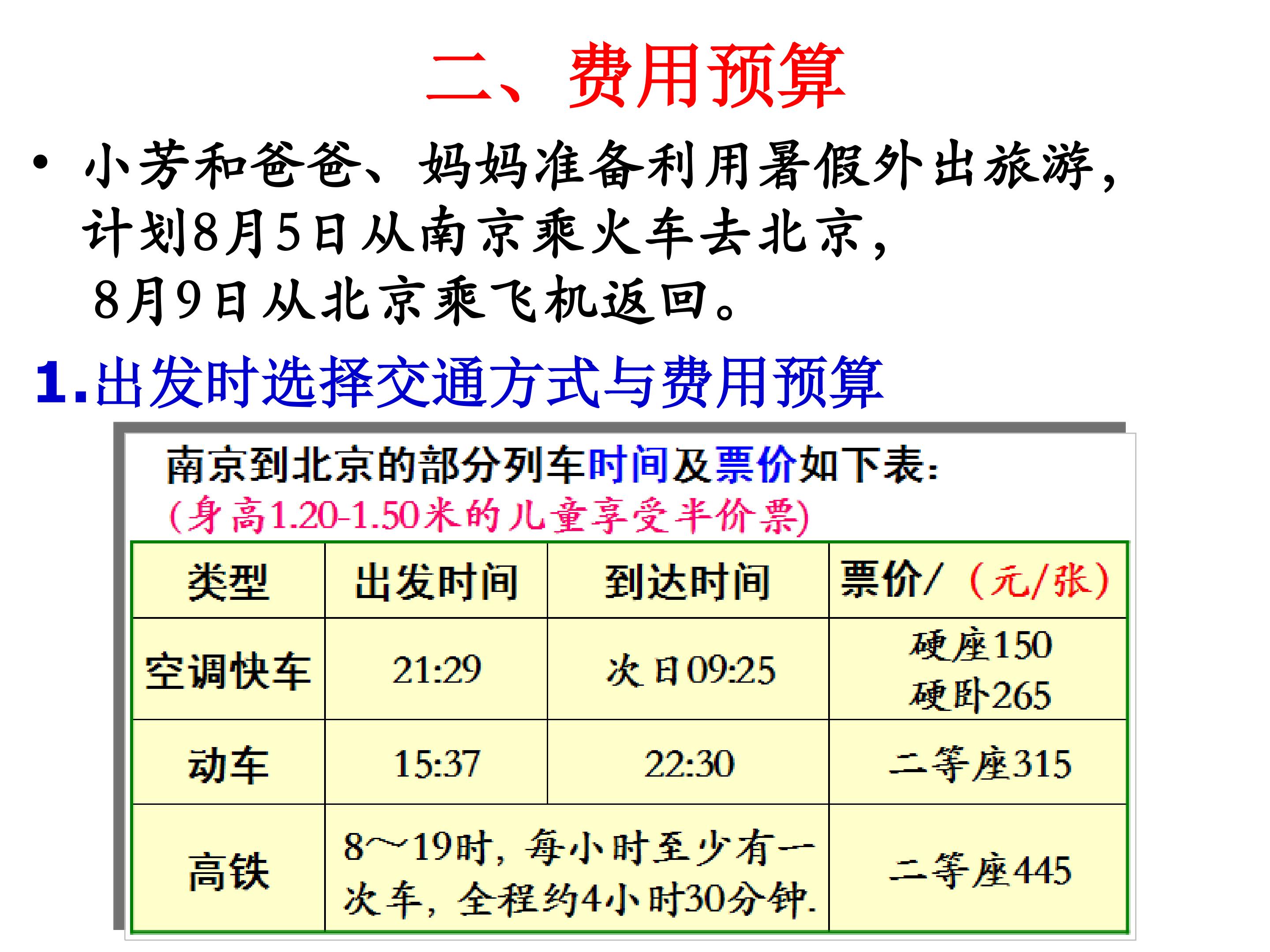 二、费用预算

• 小芳和爸爸、妈妈准备利用暑假外出旅游，计划8月5日从南京乘火车去北京，8月9日从北京乘飞机返回。

1.出发时选择交通方式与费用预算

南京到北京的部分列车时间及票价如下表：
(身高1.20-1.50米的儿童享受半价票)

| 类型 | 出发时间 | 到达时间 | 票价/（元/张） |
|---|---|---|---|
| 空调快车 | 21:29 | 次日09:25 | 硬座150 硬卧265 |
| 动车 | 15:37 | 22:30 | 二等座315 |
| 高铁 | 8～19时，每小时至少有一次车，全程约4小时30分钟. |  | 二等座445 |